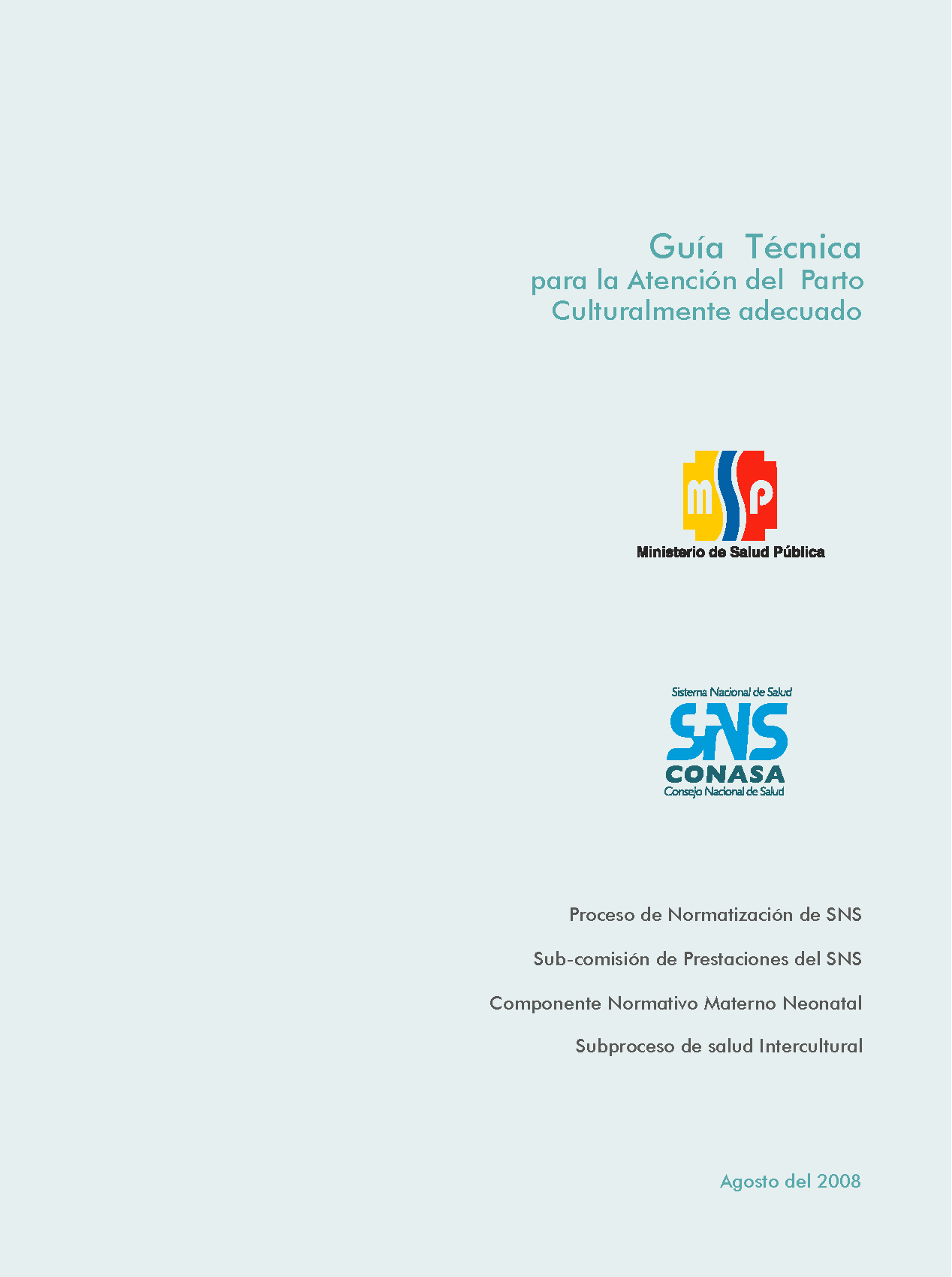 Guía Técnica
para la Atención del Parto
Culturalmente adecuado

msp
Ministerio de Salud Pública

Sistema Nacional de Salud
SNS
CONASA
Consejo Nacional de Salud

Proceso de Normatización de SNS

Sub-comisión de Prestaciones del SNS

Componente Normativo Materno Neonatal

Subproceso de salud Intercultural

Agosto del 2008